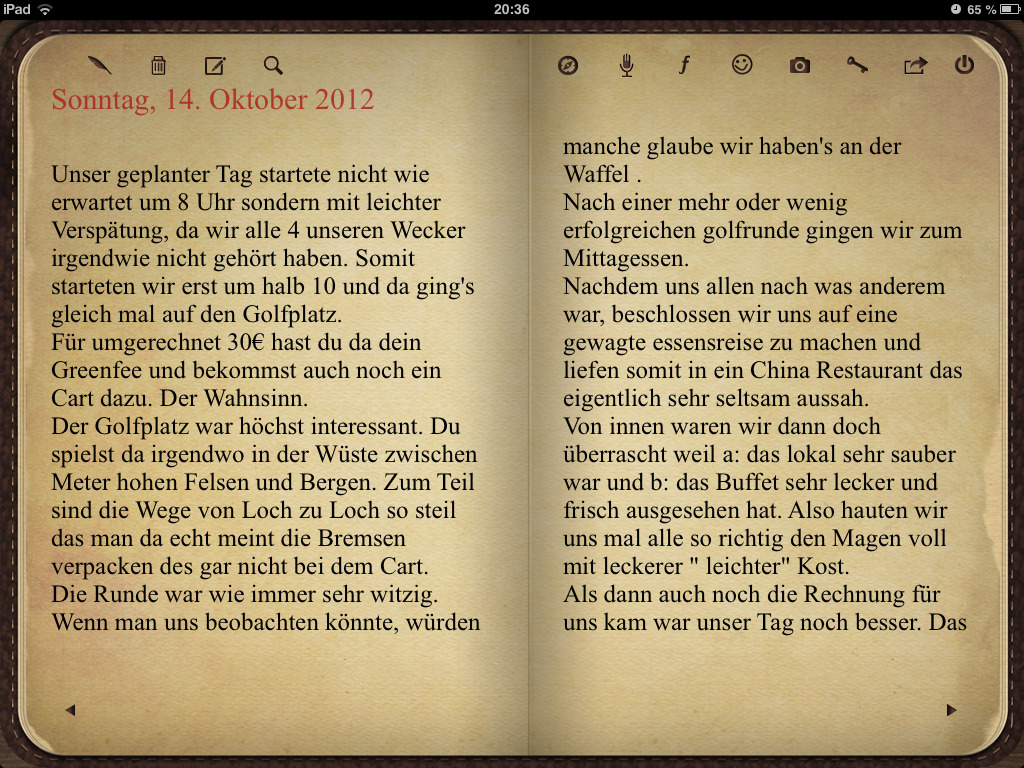 iPad 20:36 65 %

Sonntag, 14. Oktober 2012

Unser geplanter Tag startete nicht wie erwartet um 8 Uhr sondern mit leichter Verspätung, da wir alle 4 unseren Wecker irgendwie nicht gehört haben. Somit starteten wir erst um halb 10 und da ging's gleich mal auf den Golfplatz.
Für umgerechnet 30€ hast du da dein Greenfee und bekommst auch noch ein Cart dazu. Der Wahnsinn.
Der Golfplatz war höchst interessant. Du spielst da irgendwo in der Wüste zwischen Meter hohen Felsen und Bergen. Zum Teil sind die Wege von Loch zu Loch so steil das man da echt meint die Bremsen verpacken des gar nicht bei dem Cart.
Die Runde war wie immer sehr witzig. Wenn man uns beobachten könnte, würden manche glaube wir haben's an der Waffel .
Nach einer mehr oder wenig erfolgreichen golfrunde gingen wir zum Mittagessen.
Nachdem uns allen nach was anderem war, beschlossen wir uns auf eine gewagte essensreise zu machen und liefen somit in ein China Restaurant das eigentlich sehr seltsam aussah.
Von innen waren wir dann doch überrascht weil a: das lokal sehr sauber war und b: das Buffet sehr lecker und frisch ausgesehen hat. Also hauten wir uns mal alle so richtig den Magen voll mit leckerer " leichter" Kost.
Als dann auch noch die Rechnung für uns kam war unser Tag noch besser. Das